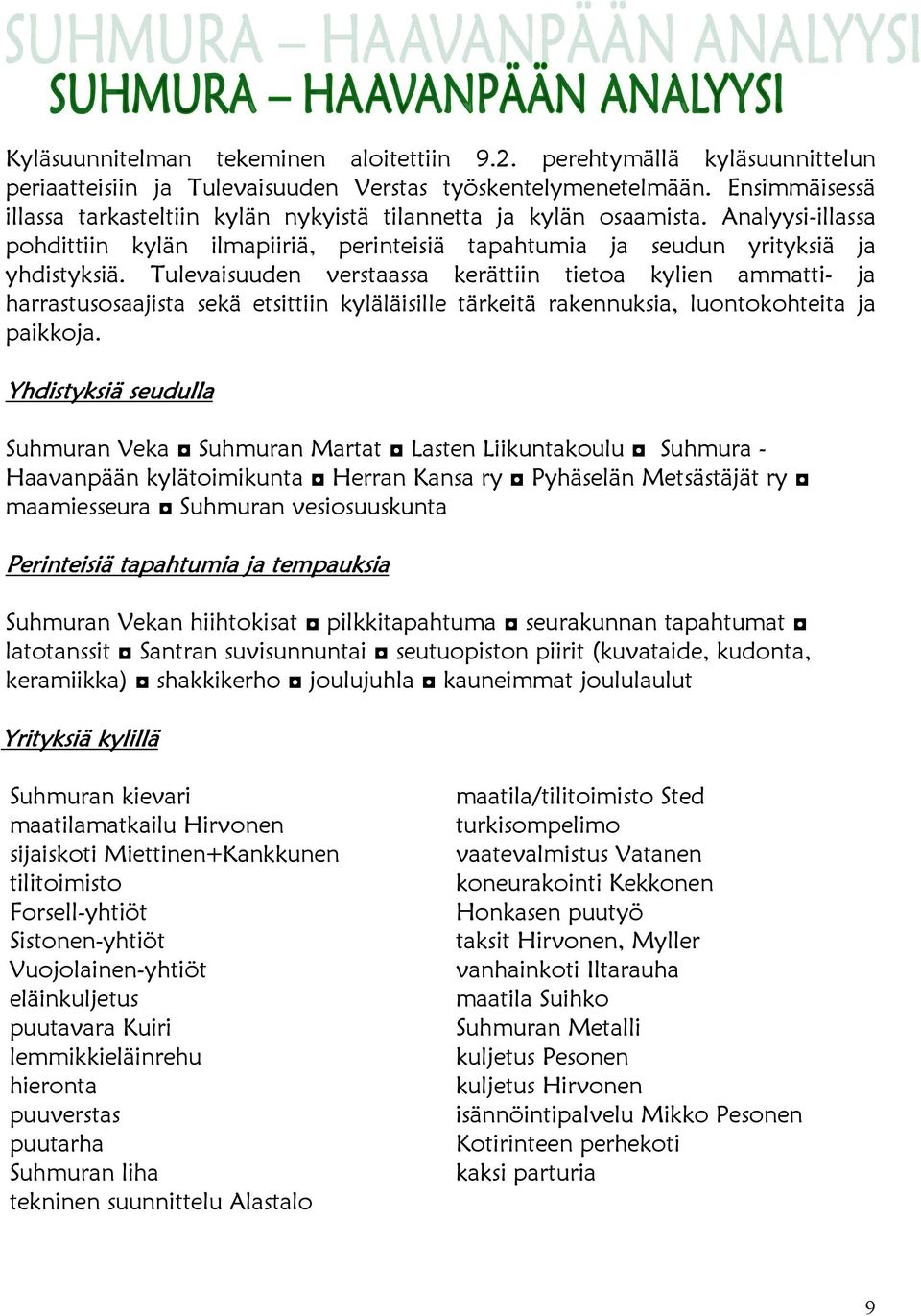 SUHMURA – HAAVANPÄÄN ANALYYSI
SUHMURA – HAAVANPÄÄN ANALYYSI

Kyläsuunnitelman tekeminen aloitettiin 9.2. perehtymällä kyläsuunnittelun periaatteisiin ja Tulevaisuuden Verstas työskentelymenetelmään. Ensimmäisessä illassa tarkasteltiin kylän nykyistä tilannetta ja kylän osaamista. Analyysi-illassa pohdittiin kylän ilmapiiriä, perinteisiä tapahtumia ja seudun yrityksiä ja yhdistyksiä. Tulevaisuuden verstaassa kerättiin tietoa kylien ammatti- ja harrastusosaajista sekä etsittiin kyläläisille tärkeitä rakennuksia, luontokohteita ja paikkoja.

Yhdistyksiä seudulla

Suhmuran Veka ◘ Suhmuran Martat ◘ Lasten Liikuntakoulu ◘ Suhmura - Haavanpään kylätoimikunta ◘ Herran Kansa ry ◘ Pyhäselän Metsästäjät ry ◘ maamiesseura ◘ Suhmuran vesiosuuskunta

Perinteisiä tapahtumia ja tempauksia

Suhmuran Vekan hiihtokisat ◘ pilkkitapahtuma ◘ seurakunnan tapahtumat ◘ latotanssit ◘ Santran suvisunnuntai ◘ seutuopiston piirit (kuvataide, kudonta, keramiikka) ◘ shakkikerho ◘ joulujuhla ◘ kauneimmat joululaulut

Yrityksiä kylillä

Suhmuran kievari
maatilamatkailu Hirvonen
sijaiskoti Miettinen+Kankkunen
tilitoimisto
Forsell-yhtiöt
Sistonen-yhtiöt
Vuojolainen-yhtiöt
eläinkuljetus
puutavara Kuiri
lemmikkieläinrehu
hieronta
puuverstas
puutarha
Suhmuran liha
tekninen suunnittelu Alastalo

maatila/tilitoimisto Sted
turkisompelimo
vaatevalmistus Vatanen
koneurakointi Kekkonen
Honkasen puutyö
taksit Hirvonen, Myller
vanhainkoti Iltarauha
maatila Suihko
Suhmuran Metalli
kuljetus Pesonen
kuljetus Hirvonen
isännöintipalvelu Mikko Pesonen
Kotirinteen perhekoti
kaksi parturia

9